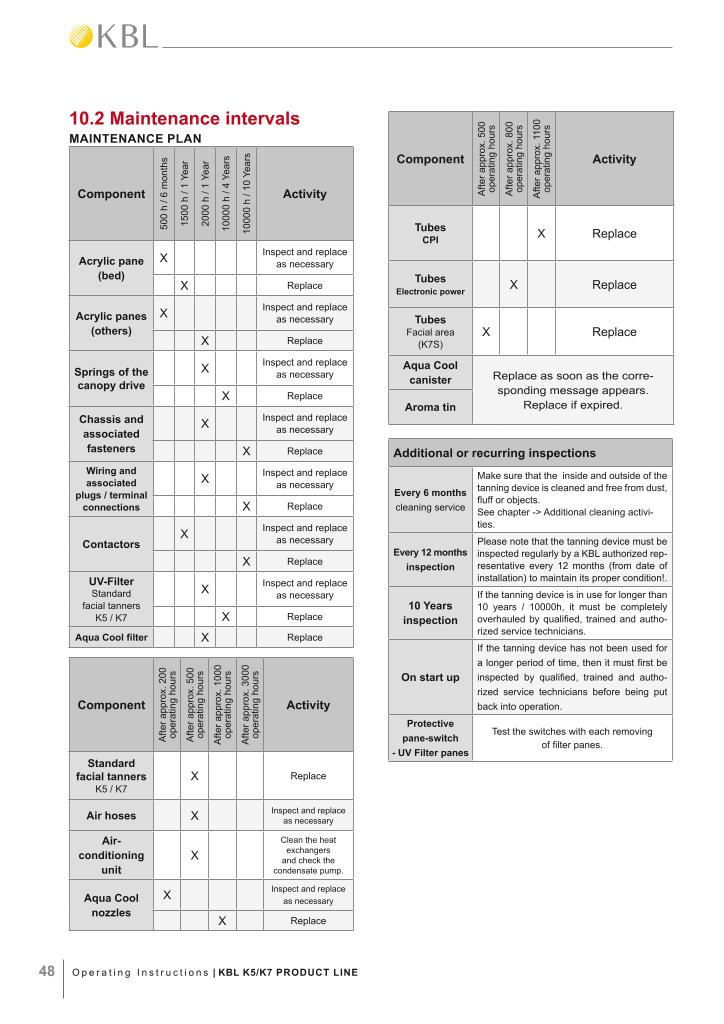 KBL

10.2 Maintenance intervals

MAINTENANCE PLAN

| Component | 500 h / 6 months | 1500 h / 1 Year | 2000 h / 1 Year | 10000 h / 4 Years | 10000 h / 10 Years | Activity |
|---|---|---|---|---|---|---|
| Acrylic pane (bed) | X | | | | | Inspect and replace as necessary |
| | | X | | | | Replace |
| Acrylic panes (others) | X | | | | | Inspect and replace as necessary |
| | | | X | | | Replace |
| Springs of the canopy drive | | | X | | | Inspect and replace as necessary |
| | | | | X | | Replace |
| Chassis and associated fasteners | | | X | | | Inspect and replace as necessary |
| | | | | | X | Replace |
| Wiring and associated plugs / terminal connections | | | X | | | Inspect and replace as necessary |
| | | | | | X | Replace |
| Contactors | | X | | | | Inspect and replace as necessary |
| | | | | | X | Replace |
| UV-Filter Standard facial tanners K5 / K7 | | | X | | | Inspect and replace as necessary |
| | | | | X | | Replace |
| Aqua Cool filter | | | X | | | Replace |

| Component | After approx. 200 operating hours | After approx. 500 operating hours | After approx. 1000 operating hours | After approx. 3000 operating hours | Activity |
|---|---|---|---|---|---|
| Standard facial tanners K5 / K7 | | X | | | Replace |
| Air hoses | | X | | | Inspect and replace as necessary |
| Air-conditioning unit | | X | | | Clean the heat exchangers and check the condensate pump. |
| Aqua Cool nozzles | X | | | | Inspect and replace as necessary |
| | | | X | | Replace |

| Component | After approx. 500 operating hours | After approx. 800 operating hours | After approx. 1100 operating hours | Activity |
|---|---|---|---|---|
| Tubes CPI | | | X | Replace |
| Tubes Electronic power | | X | | Replace |
| Tubes Facial area (K7S) | X | | | Replace |
| Aqua Cool canister | Replace as soon as the corresponding message appears. Replace if expired. | | | |
| Aroma tin | | | | |

| Additional or recurring inspections | |
|---|---|
| Every 6 months cleaning service | Make sure that the inside and outside of the tanning device is cleaned and free from dust, fluff or objects. See chapter -> Additional cleaning activities. |
| Every 12 months inspection | Please note that the tanning device must be inspected regularly by a KBL authorized representative every 12 months (from date of installation) to maintain its proper condition!. |
| 10 Years inspection | If the tanning device is in use for longer than 10 years / 10000h, it must be completely overhauled by qualified, trained and authorized service technicians. |
| On start up | If the tanning device has not been used for a longer period of time, then it must first be inspected by qualified, trained and authorized service technicians before being put back into operation. |
| Protective pane-switch - UV Filter panes | Test the switches with each removing of filter panes. |

48 Operating Instructions | KBL K5/K7 PRODUCT LINE